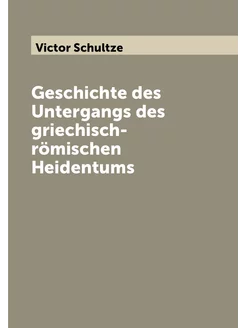 Victor Schultze

Geschichte des Untergangs des griechisch-römischen Heidentums